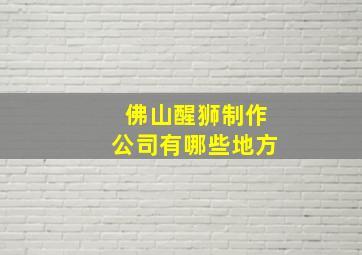 佛山醒狮制作
公司有哪些地方